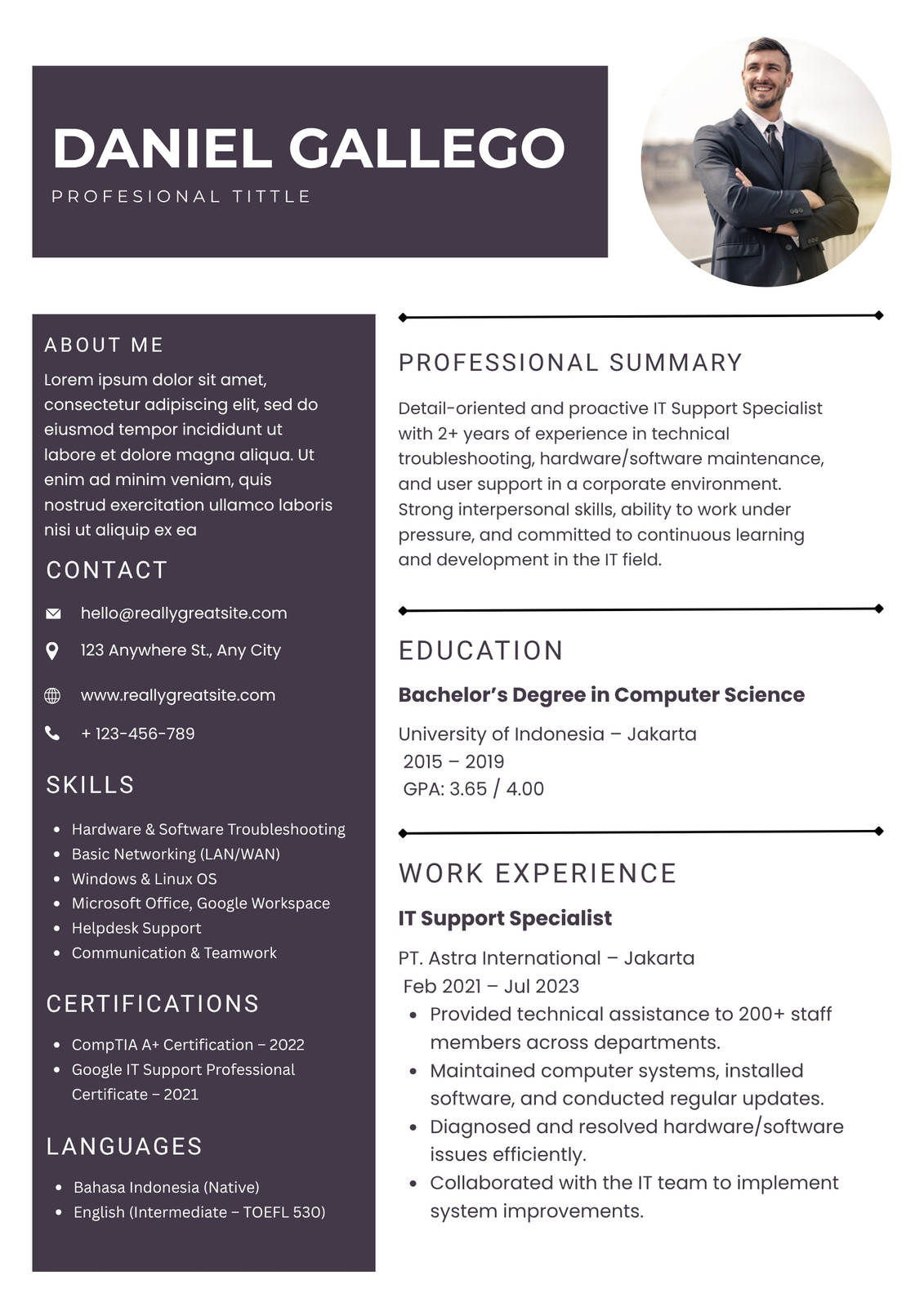 DANIEL GALLEGO
PROFESIONAL TITTLE

ABOUT ME
Lorem ipsum dolor sit amet, consectetur adipiscing elit, sed do eiusmod tempor incididunt ut labore et dolore magna aliqua. Ut enim ad minim veniam, quis nostrud exercitation ullamco laboris nisi ut aliquip ex ea

CONTACT
hello@reallygreatsite.com
123 Anywhere St., Any City
www.reallygreatsite.com
+ 123-456-789

SKILLS
- Hardware & Software Troubleshooting
- Basic Networking (LAN/WAN)
- Windows & Linux OS
- Microsoft Office, Google Workspace
- Helpdesk Support
- Communication & Teamwork

CERTIFICATIONS
- CompTIA A+ Certification – 2022
- Google IT Support Professional Certificate – 2021

LANGUAGES
- Bahasa Indonesia (Native)
- English (Intermediate – TOEFL 530)

PROFESSIONAL SUMMARY
Detail-oriented and proactive IT Support Specialist with 2+ years of experience in technical troubleshooting, hardware/software maintenance, and user support in a corporate environment. Strong interpersonal skills, ability to work under pressure, and committed to continuous learning and development in the IT field.

EDUCATION
Bachelor's Degree in Computer Science
University of Indonesia – Jakarta
2015 – 2019
GPA: 3.65 / 4.00

WORK EXPERIENCE
IT Support Specialist
PT. Astra International – Jakarta
Feb 2021 – Jul 2023
- Provided technical assistance to 200+ staff members across departments.
- Maintained computer systems, installed software, and conducted regular updates.
- Diagnosed and resolved hardware/software issues efficiently.
- Collaborated with the IT team to implement system improvements.